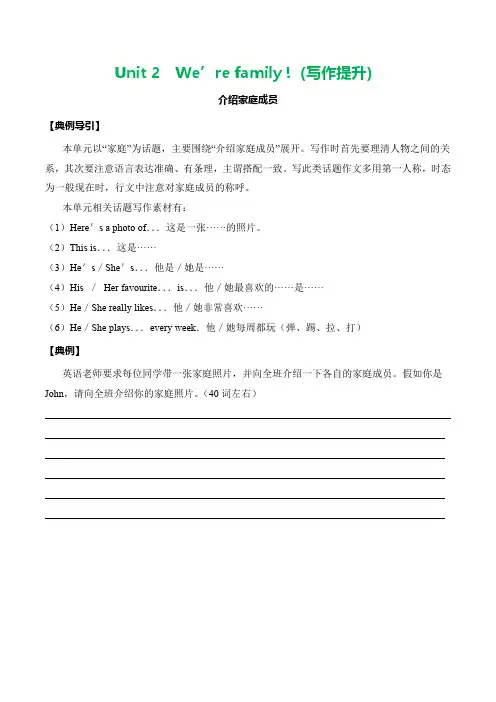 Unit 2 We’re family！(写作提升)

介绍家庭成员

【典例导引】

本单元以“家庭”为话题，主要围绕“介绍家庭成员”展开。写作时首先要理清人物之间的关系，其次要注意语言表达准确、有条理，主谓搭配一致。写此类话题作文多用第一人称，时态为一般现在时，行文中注意对家庭成员的称呼。

本单元相关话题写作素材有：

（1）Here’s a photo of... 这是一张……的照片。

（2）This is... 这是……

（3）He’s / She’s... 他是 / 她是……

（4）His / Her favourite... is... 他 / 她最喜欢的……是……

（5）He / She really likes... 他 / 她非常喜欢……

（6）He / She plays... every week. 他 / 她每周都玩（弹、踢、拉、打）

【典例】

英语老师要求每位同学带一张家庭照片，并向全班介绍一下各自的家庭成员。假如你是John，请向全班介绍你的家庭照片。（40 词左右）